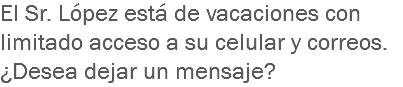 El Sr. López está de vacaciones con limitado acceso a su celular y correos. ¿Desea dejar un mensaje?